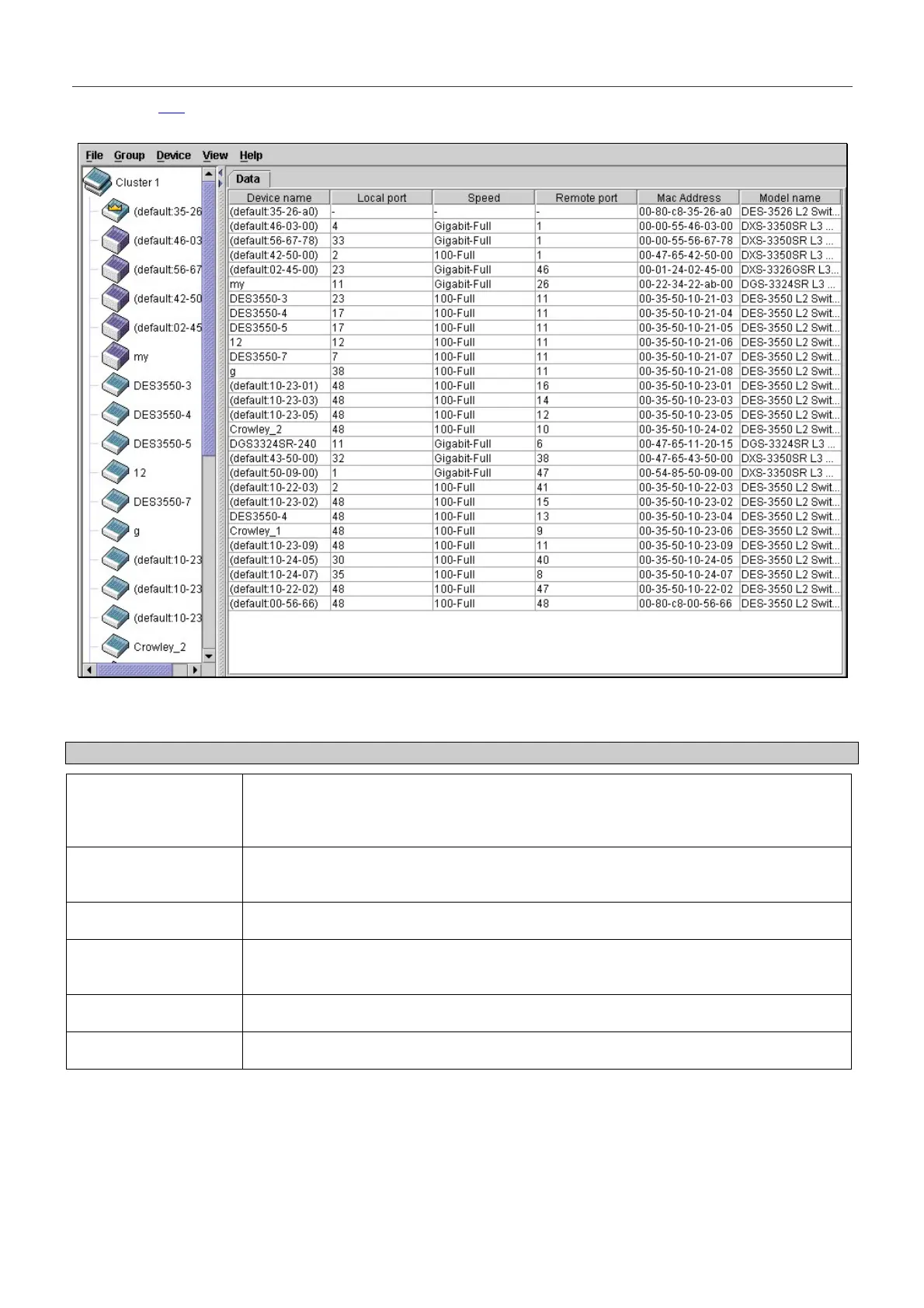 File Group Device View Help

Cluster 1

(default:35-26

(default:46-03

(default:56-67

(default:42-50

(default:02-45

my

DES3550-3

DES3550-4

DES3550-5

12

DES3550-7

g

(default:10-23

(default:10-23

(default:10-23

Crowley_2

Data

| Device name | Local port | Speed | Remote port | Mac Address | Model name |
|---|---|---|---|---|---|
| (default:35-26-a0) | - | - | - | 00-80-c8-35-26-a0 | DES-3526 L2 Swit... |
| (default:46-03-00) | 4 | Gigabit-Full | 1 | 00-00-55-46-03-00 | DXS-3350SR L3 ... |
| (default:56-67-78) | 33 | Gigabit-Full | 1 | 00-00-55-56-67-78 | DXS-3350SR L3 ... |
| (default:42-50-00) | 2 | 100-Full | 1 | 00-47-65-42-50-00 | DXS-3350SR L3 ... |
| (default:02-45-00) | 23 | Gigabit-Full | 46 | 00-01-24-02-45-00 | DXS-3326GSR L3... |
| my | 11 | Gigabit-Full | 26 | 00-22-34-22-ab-00 | DGS-3324SR L3 ... |
| DES3550-3 | 23 | 100-Full | 11 | 00-35-50-10-21-03 | DES-3550 L2 Swit... |
| DES3550-4 | 17 | 100-Full | 11 | 00-35-50-10-21-04 | DES-3550 L2 Swit... |
| DES3550-5 | 17 | 100-Full | 11 | 00-35-50-10-21-05 | DES-3550 L2 Swit... |
| 12 | 12 | 100-Full | 11 | 00-35-50-10-21-06 | DES-3550 L2 Swit... |
| DES3550-7 | 7 | 100-Full | 11 | 00-35-50-10-21-07 | DES-3550 L2 Swit... |
| g | 38 | 100-Full | 11 | 00-35-50-10-21-08 | DES-3550 L2 Swit... |
| (default:10-23-01) | 48 | 100-Full | 16 | 00-35-50-10-23-01 | DES-3550 L2 Swit... |
| (default:10-23-03) | 48 | 100-Full | 14 | 00-35-50-10-23-03 | DES-3550 L2 Swit... |
| (default:10-23-05) | 48 | 100-Full | 12 | 00-35-50-10-23-05 | DES-3550 L2 Swit... |
| Crowley_2 | 48 | 100-Full | 10 | 00-35-50-10-24-02 | DES-3550 L2 Swit... |
| DGS3324SR-240 | 11 | Gigabit-Full | 6 | 00-47-65-11-20-15 | DGS-3324SR L3 ... |
| (default:43-50-00) | 32 | Gigabit-Full | 38 | 00-47-65-43-50-00 | DXS-3350SR L3 ... |
| (default:50-09-00) | 1 | Gigabit-Full | 47 | 00-54-85-50-09-00 | DXS-3350SR L3 ... |
| (default:10-22-03) | 2 | 100-Full | 41 | 00-35-50-10-22-03 | DES-3550 L2 Swit... |
| (default:10-23-02) | 48 | 100-Full | 15 | 00-35-50-10-23-02 | DES-3550 L2 Swit... |
| DES3550-4 | 48 | 100-Full | 13 | 00-35-50-10-23-04 | DES-3550 L2 Swit... |
| Crowley_1 | 48 | 100-Full | 9 | 00-35-50-10-23-06 | DES-3550 L2 Swit... |
| (default:10-23-09) | 48 | 100-Full | 11 | 00-35-50-10-23-09 | DES-3550 L2 Swit... |
| (default:10-24-05) | 30 | 100-Full | 40 | 00-35-50-10-24-05 | DES-3550 L2 Swit... |
| (default:10-24-07) | 35 | 100-Full | 8 | 00-35-50-10-24-07 | DES-3550 L2 Swit... |
| (default:10-22-02) | 48 | 100-Full | 47 | 00-35-50-10-22-02 | DES-3550 L2 Swit... |
| (default:00-56-66) | 48 | 100-Full | 48 | 00-80-c8-00-56-66 | DES-3550 L2 Swit... |